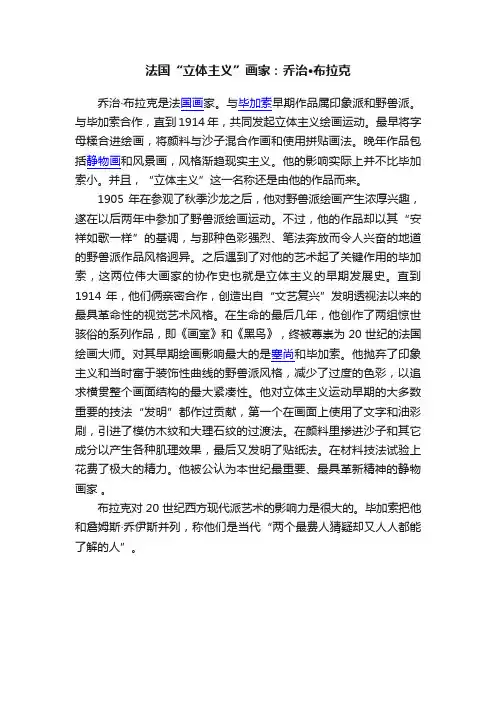 法国“立体主义”画家：乔治•布拉克

乔治·布拉克是法国画家。与毕加索早期作品属印象派和野兽派。与毕加索合作，直到1914年，共同发起立体主义绘画运动。最早将字母糅合进绘画，将颜料与沙子混合作画和使用拼贴画法。晚年作品包括静物画和风景画，风格渐趋现实主义。他的影响实际上并不比毕加索小。并且，“立体主义”这一名称还是由他的作品而来。

1905 年在参观了秋季沙龙之后，他对野兽派绘画产生浓厚兴趣，遂在以后两年中参加了野兽派绘画运动。不过，他的作品却以其“安祥如歌一样”的基调，与那种色彩强烈、笔法奔放而令人兴奋的地道的野兽派作品风格迥异。之后遇到了对他的艺术起了关键作用的毕加索，这两位伟大画家的协作史也就是立体主义的早期发展史。直到 1914 年，他们俩亲密合作，创造出自“文艺复兴”发明透视法以来的最具革命性的视觉艺术风格。在生命的最后几年，他创作了两组惊世骇俗的系列作品，即《画室》和《黑鸟》，终被尊崇为 20 世纪的法国绘画大师。对其早期绘画影响最大的是塞尚和毕加索。他抛弃了印象主义和当时富于装饰性曲线的野兽派风格，减少了过度的色彩，以追求横贯整个画面结构的最大紧凑性。他对立体主义运动早期的大多数重要的技法“发明”都作过贡献，第一个在画面上使用了文字和油彩刷，引进了模仿木纹和大理石纹的过渡法。在颜料里掺进沙子和其它成分以产生各种肌理效果，最后又发明了贴纸法。在材料技法试验上花费了极大的精力。他被公认为本世纪最重要、最具革新精神的静物画家 。

布拉克对 20 世纪西方现代派艺术的影响力是很大的。毕加索把他和詹姆斯·乔伊斯并列，称他们是当代“两个最费人猜疑却又人人都能了解的人”。